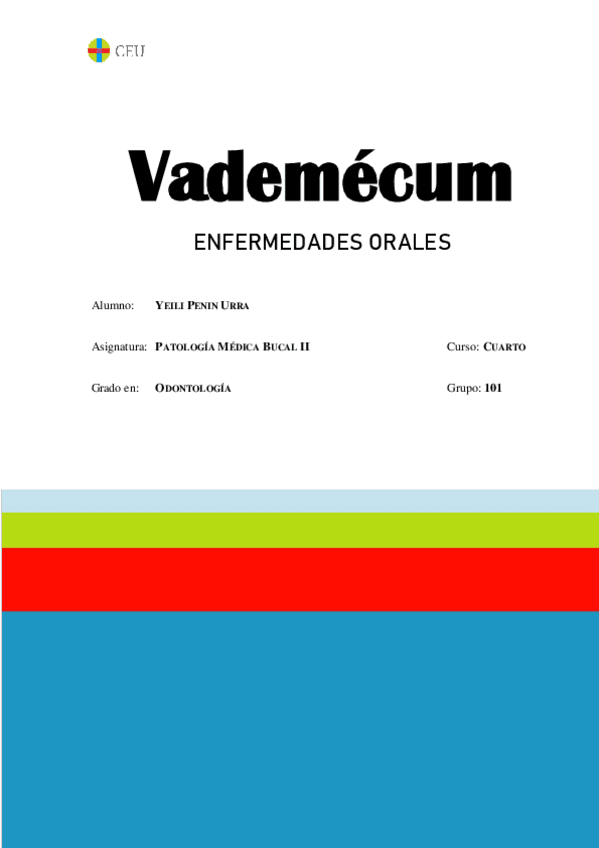 CEU

Vademécum

ENFERMEDADES ORALES

Alumno: YEILI PENIN URRA

Asignatura: PATOLOGÍA MÉDICA BUCAL II

Curso: CUARTO

Grado en: ODONTOLOGÍA

Grupo: 101